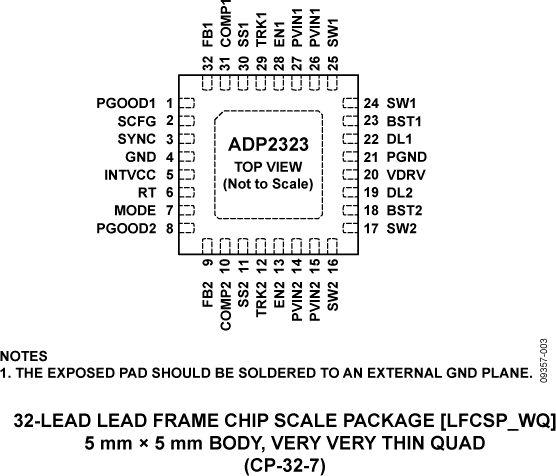 FB1 32
COMP1 31
SS1 30
TRK1 29
EN1 28
PVIN1 27
PVIN1 26
SW1 25

PGOOD1 1
SCFG 2
SYNC 3
GND 4
INTVCC 5
RT 6
MODE 7
PGOOD2 8

ADP2323
TOP VIEW
(Not to Scale)

24 SW1
23 BST1
22 DL1
21 PGND
20 VDRV
19 DL2
18 BST2
17 SW2

9 FB2
10 COMP2
11 SS2
12 TRK2
13 EN2
14 PVIN2
15 PVIN2
16 SW2

NOTES
1. THE EXPOSED PAD SHOULD BE SOLDERED TO AN EXTERNAL GND PLANE.

09357-003

32-LEAD LEAD FRAME CHIP SCALE PACKAGE [LFCSP_WQ]
5 mm × 5 mm BODY, VERY VERY THIN QUAD
(CP-32-7)